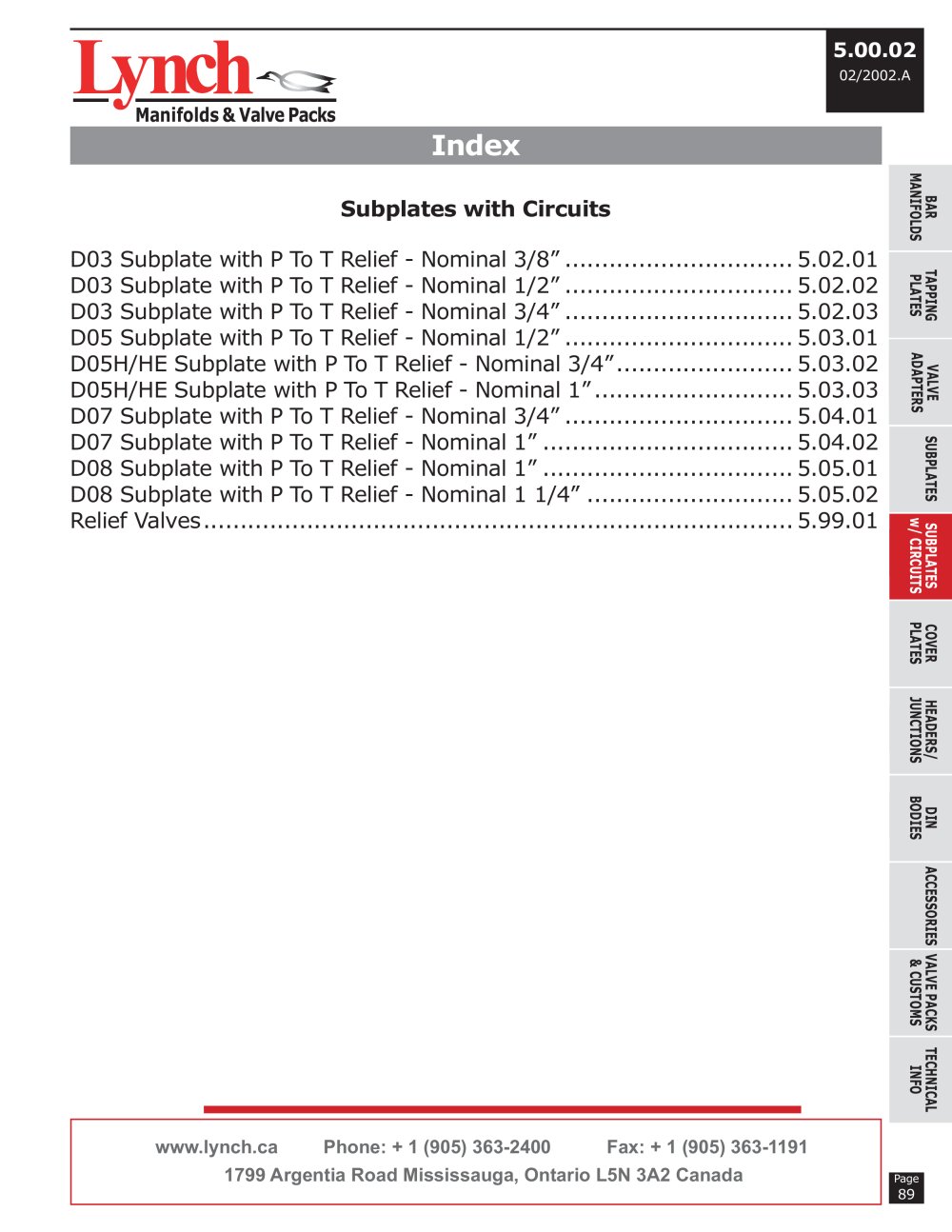 Lynch
Manifolds & Valve Packs

5.00.02
02/2002.A

Index

Subplates with Circuits

D03 Subplate with P To T Relief - Nominal 3/8" 5.02.01
D03 Subplate with P To T Relief - Nominal 1/2" 5.02.02
D03 Subplate with P To T Relief - Nominal 3/4" 5.02.03
D05 Subplate with P To T Relief - Nominal 1/2" 5.03.01
D05H/HE Subplate with P To T Relief - Nominal 3/4" 5.03.02
D05H/HE Subplate with P To T Relief - Nominal 1" 5.03.03
D07 Subplate with P To T Relief - Nominal 3/4" 5.04.01
D07 Subplate with P To T Relief - Nominal 1" 5.04.02
D08 Subplate with P To T Relief - Nominal 1" 5.05.01
D08 Subplate with P To T Relief - Nominal 1 1/4" 5.05.02
Relief Valves 5.99.01

BAR MANIFOLDS
TAPPING PLATES
VALVE ADAPTERS
SUBPLATES
SUBPLATES w/ CIRCUITS
COVER PLATES
HEADERS/ JUNCTIONS
DIN BODIES
ACCESSORIES
VALVE PACKS & CUSTOMS
TECHNICAL INFO

www.lynch.ca Phone: + 1 (905) 363-2400 Fax: + 1 (905) 363-1191
1799 Argentia Road Mississauga, Ontario L5N 3A2 Canada

Page
89